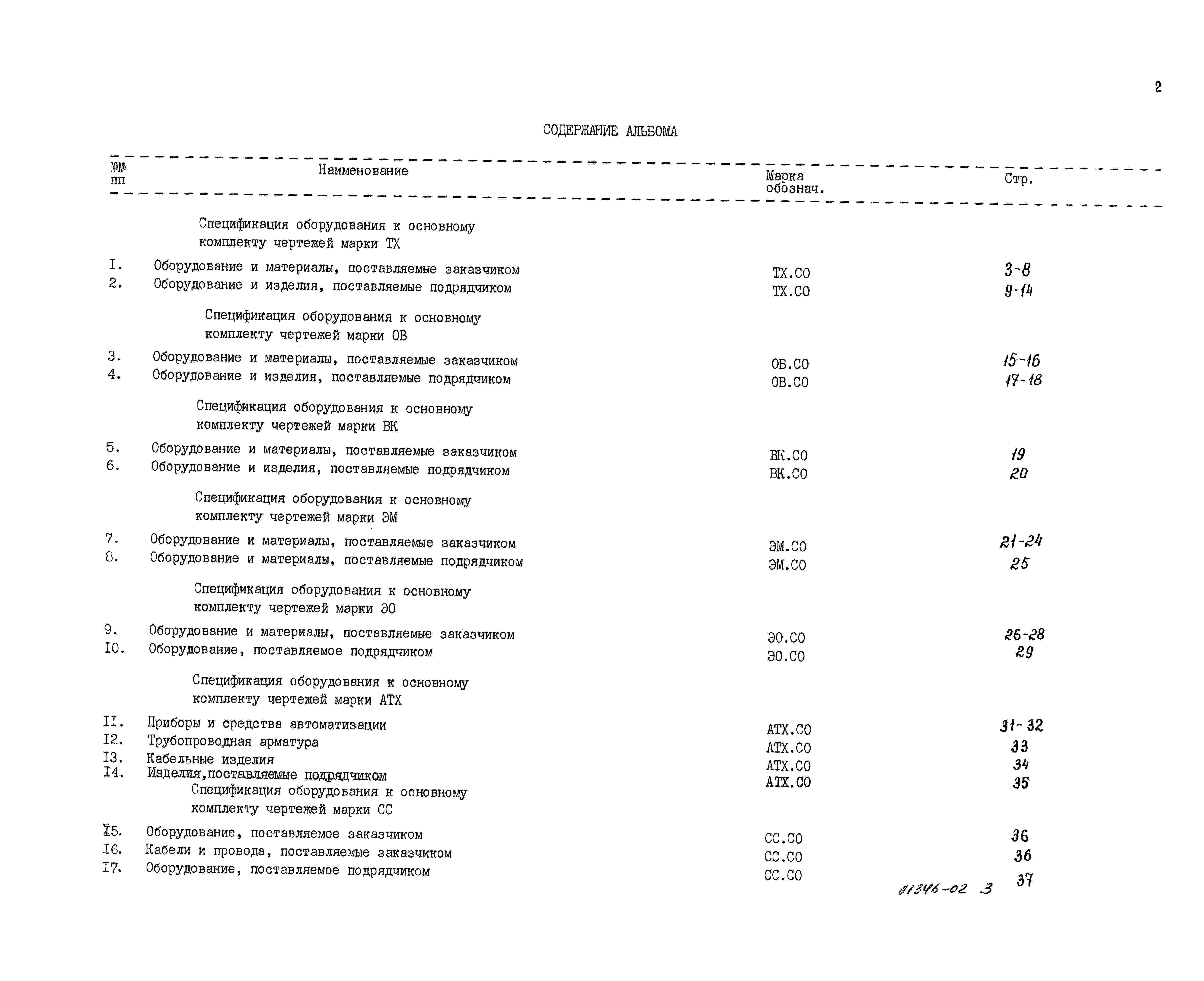 2

СОДЕРЖАНИЕ АЛЬБОМА

| №№ пп | Наименование | Марка обознач. | Стр. |
|---|---|---|---|
| | Спецификация оборудования к основному комплекту чертежей марки ТХ | | |
| I. | Оборудование и материалы, поставляемые заказчиком | ТХ.СО | 3-8 |
| 2. | Оборудование и изделия, поставляемые подрядчиком | ТХ.СО | 9-14 |
| | Спецификация оборудования к основному комплекту чертежей марки ОВ | | |
| 3. | Оборудование и материалы, поставляемые заказчиком | ОВ.СО | 15-16 |
| 4. | Оборудование и изделия, поставляемые подрядчиком | ОВ.СО | 17-18 |
| | Спецификация оборудования к основному комплекту чертежей марки ВК | | |
| 5. | Оборудование и материалы, поставляемые заказчиком | ВК.СО | 19 |
| 6. | Оборудование и изделия, поставляемые подрядчиком | ВК.СО | 20 |
| | Спецификация оборудования к основному комплекту чертежей марки ЭМ | | |
| 7. | Оборудование и материалы, поставляемые заказчиком | ЭМ.СО | 21-24 |
| 8. | Оборудование и материалы, поставляемые подрядчиком | ЭМ.СО | 25 |
| | Спецификация оборудования к основному комплекту чертежей марки ЭО | | |
| 9. | Оборудование и материалы, поставляемые заказчиком | ЭО.СО | 26-28 |
| I0. | Оборудование, поставляемое подрядчиком | ЭО.СО | 29 |
| | Спецификация оборудования к основному комплекту чертежей марки АТХ | | |
| II. | Приборы и средства автоматизации | АТХ.СО | 31-32 |
| I2. | Трубопроводная арматура | АТХ.СО | 33 |
| I3. | Кабельные изделия | АТХ.СО | 34 |
| I4. | Изделия,поставляемые подрядчиком | АТХ.СО | 35 |
| | Спецификация оборудования к основному комплекту чертежей марки СС | | |
| I5. | Оборудование, поставляемое заказчиком | СС.СО | 36 |
| I6. | Кабели и провода, поставляемые заказчиком | СС.СО | 36 |
| I7. | Оборудование, поставляемое подрядчиком | СС.СО | 37 |

21346-02 3